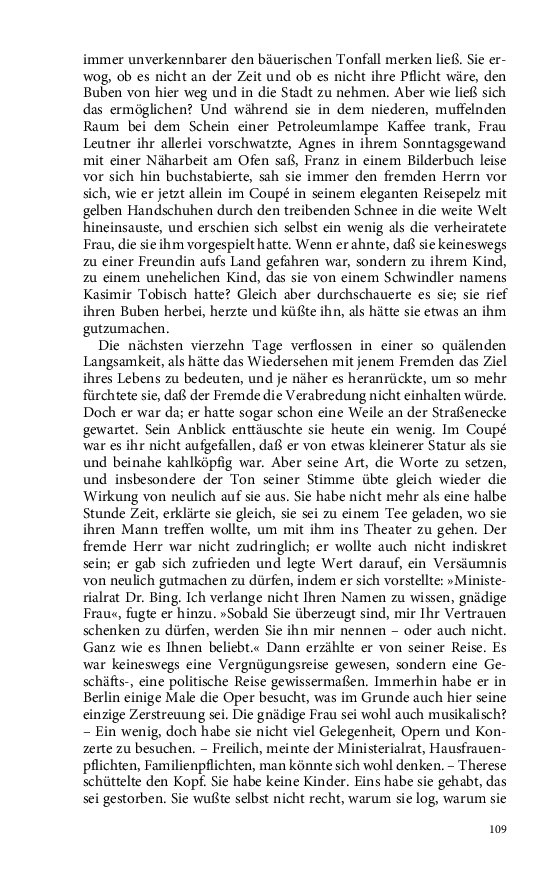 immer unverkennbarer den bäuerischen Tonfall merken ließ. Sie erwog, ob es nicht an der Zeit und ob es nicht ihre Pflicht wäre, den Buben von hier weg und in die Stadt zu nehmen. Aber wie ließ sich das ermöglichen? Und während sie in dem niederen, muffelnden Raum bei dem Schein einer Petroleumlampe Kaffee trank, Frau Leutner ihr allerlei vorschwatzte, Agnes in ihrem Sonntagsgewand mit einer Näharbeit am Ofen saß, Franz in einem Bilderbuch leise vor sich hin buchstabierte, sah sie immer den fremden Herrn vor sich, wie er jetzt allein im Coupé in seinem eleganten Reisepelz mit gelben Handschuhen durch den treibenden Schnee in die weite Welt hineinsauste, und erschien sich selbst ein wenig als die verheiratete Frau, die sie ihm vorgespielt hatte. Wenn er ahnte, daß sie keineswegs zu einer Freundin aufs Land gefahren war, sondern zu ihrem Kind, zu einem unehelichen Kind, das sie von einem Schwindler namens Kasimir Tobisch hatte? Gleich aber durchschauerte es sie; sie rief ihren Buben herbei, herzte und küßte ihn, als hätte sie etwas an ihm gutzumachen.

Die nächsten vierzehn Tage verflossen in einer so quälenden Langsamkeit, als hätte das Wiedersehen mit jenem Fremden das Ziel ihres Lebens zu bedeuten, und je näher es heranrückte, um so mehr fürchtete sie, daß der Fremde die Verabredung nicht einhalten würde. Doch er war da; er hatte sogar schon eine Weile an der Straßenecke gewartet. Sein Anblick enttäuschte sie heute ein wenig. Im Coupé war es ihr nicht aufgefallen, daß er von etwas kleinerer Statur als sie und beinahe kahlköpfig war. Aber seine Art, die Worte zu setzen, und insbesondere der Ton seiner Stimme übte gleich wieder die Wirkung von neulich auf sie aus. Sie habe nicht mehr als eine halbe Stunde Zeit, erklärte sie gleich, sie sei zu einem Tee geladen, wo sie ihren Mann treffen wollte, um mit ihm ins Theater zu gehen. Der fremde Herr war nicht zudringlich; er wollte auch nicht indiskret sein; er gab sich zufrieden und legte Wert darauf, ein Versäumnis von neulich gutmachen zu dürfen, indem er sich vorstellte: »Ministerialrat Dr. Bing. Ich verlange nicht Ihren Namen zu wissen, gnädige Frau«, fugte er hinzu. »Sobald Sie überzeugt sind, mir Ihr Vertrauen schenken zu dürfen, werden Sie ihn mir nennen – oder auch nicht. Ganz wie es Ihnen beliebt.« Dann erzählte er von seiner Reise. Es war keineswegs eine Vergnügungsreise gewesen, sondern eine Geschäfts-, eine politische Reise gewissermaßen. Immerhin habe er in Berlin einige Male die Oper besucht, was im Grunde auch hier seine einzige Zerstreuung sei. Die gnädige Frau sei wohl auch musikalisch? – Ein wenig, doch habe sie nicht viel Gelegenheit, Opern und Konzerte zu besuchen. – Freilich, meinte der Ministerialrat, Hausfrauenpflichten, Familienpflichten, man könnte sich wohl denken. – Therese schüttelte den Kopf. Sie habe keine Kinder. Eins habe sie gehabt, das sei gestorben. Sie wußte selbst nicht recht, warum sie log, warum sie

109